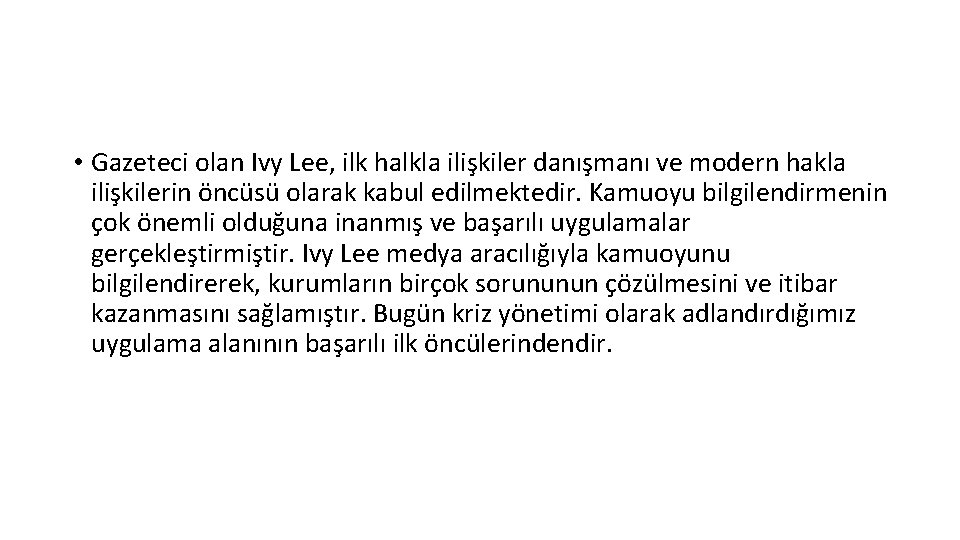 • Gazeteci olan Ivy Lee, ilk halkla ilişkiler danışmanı ve modern hakla ilişkilerin öncüsü olarak kabul edilmektedir. Kamuoyu bilgilendirmenin çok önemli olduğuna inanmış ve başarılı uygulamalar gerçekleştirmiştir. Ivy Lee medya aracılığıyla kamuoyunu bilgilendirerek, kurumların birçok sorununun çözülmesini ve itibar kazanmasını sağlamıştır. Bugün kriz yönetimi olarak adlandırdığımız uygulama alanının başarılı ilk öncülerindendir.